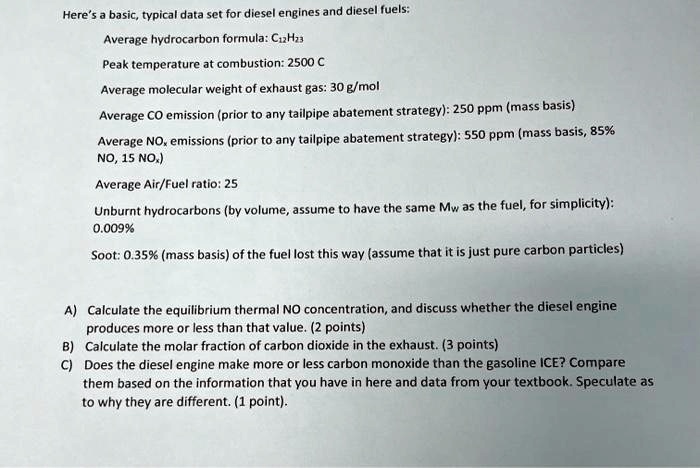 Here's a basic, typical data set for diesel engines and diesel fuels:

Average hydrocarbon formula: $C_{12}H_{23}$

Peak temperature at combustion: 2500 C

Average molecular weight of exhaust gas: 30 g/mol

Average CO emission (prior to any tailpipe abatement strategy): 250 ppm (mass basis)

Average $NO_x$ emissions (prior to any tailpipe abatement strategy): 550 ppm (mass basis, 85% NO, 15 $NO_x$)

Average Air/Fuel ratio: 25

Unburnt hydrocarbons (by volume, assume to have the same $M_W$ as the fuel, for simplicity): 0.009%

Soot: 0.35% (mass basis) of the fuel lost this way (assume that it is just pure carbon particles)

A) Calculate the equilibrium thermal NO concentration, and discuss whether the diesel engine produces more or less than that value. (2 points)
B) Calculate the molar fraction of carbon dioxide in the exhaust. (3 points)
C) Does the diesel engine make more or less carbon monoxide than the gasoline ICE? Compare them based on the information that you have in here and data from your textbook. Speculate as to why they are different. (1 point).